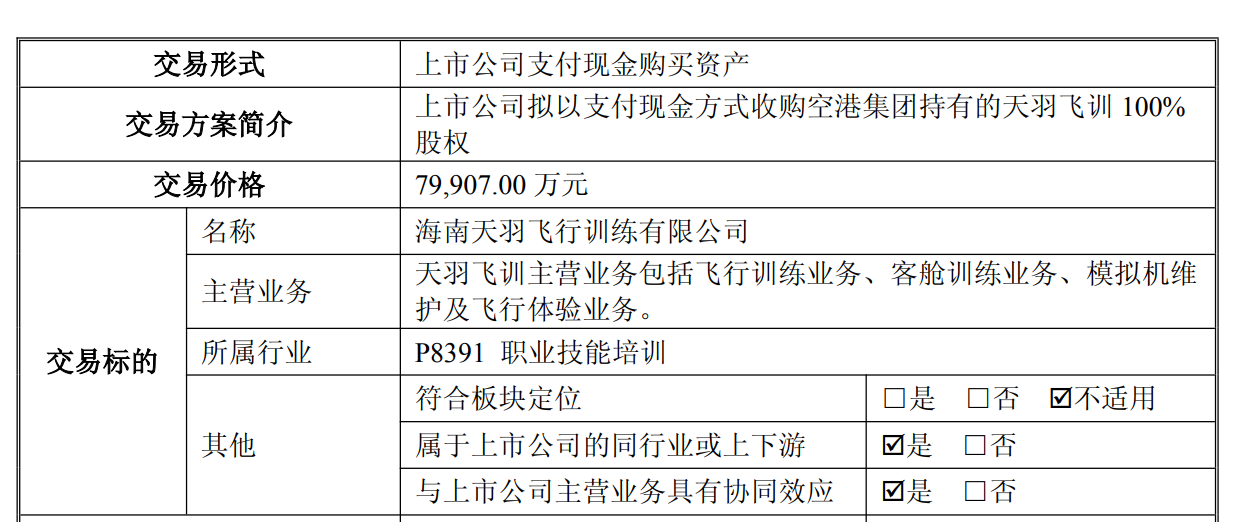 | 交易形式 | | 上市公司支付现金购买资产 | |
|---|---|---|---|
| 交易方案简介 | | 上市公司拟以支付现金方式收购空港集团持有的天羽飞训100%股权 | |
| 交易价格 | | 79,907.00万元 | |
| 交易标的 | 名称 | 海南天羽飞行训练有限公司 | |
| | 主营业务 | 天羽飞训主营业务包括飞行训练业务、客舱训练业务、模拟机维护及飞行体验业务。 | |
| | 所属行业 | P8391 职业技能培训 | |
| | 其他 | 符合板块定位 | ☐是 ☐否 ☑不适用 |
| | | 属于上市公司的同行业或上下游 | ☑是 ☐否 |
| | | 与上市公司主营业务具有协同效应 | ☑是 ☐否 |